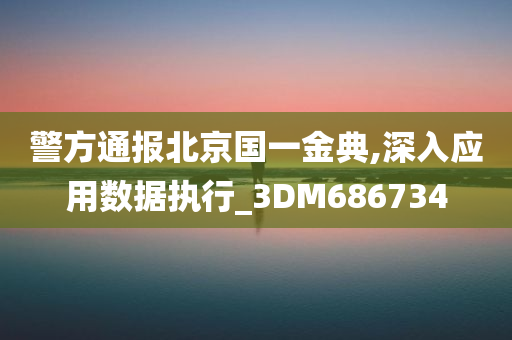 警方通报北京国一金典,深入应用数据执行_3DM686734